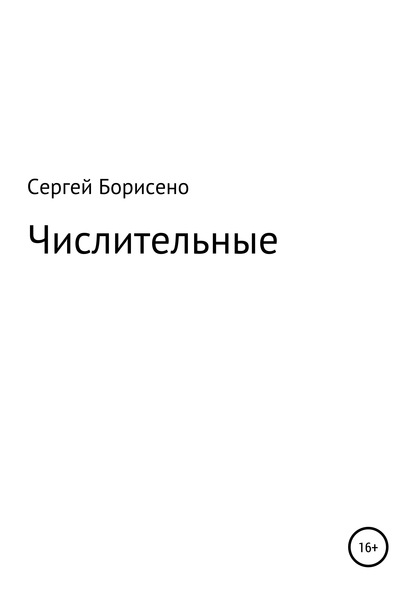 Сергей Борисено

Числительные

16+